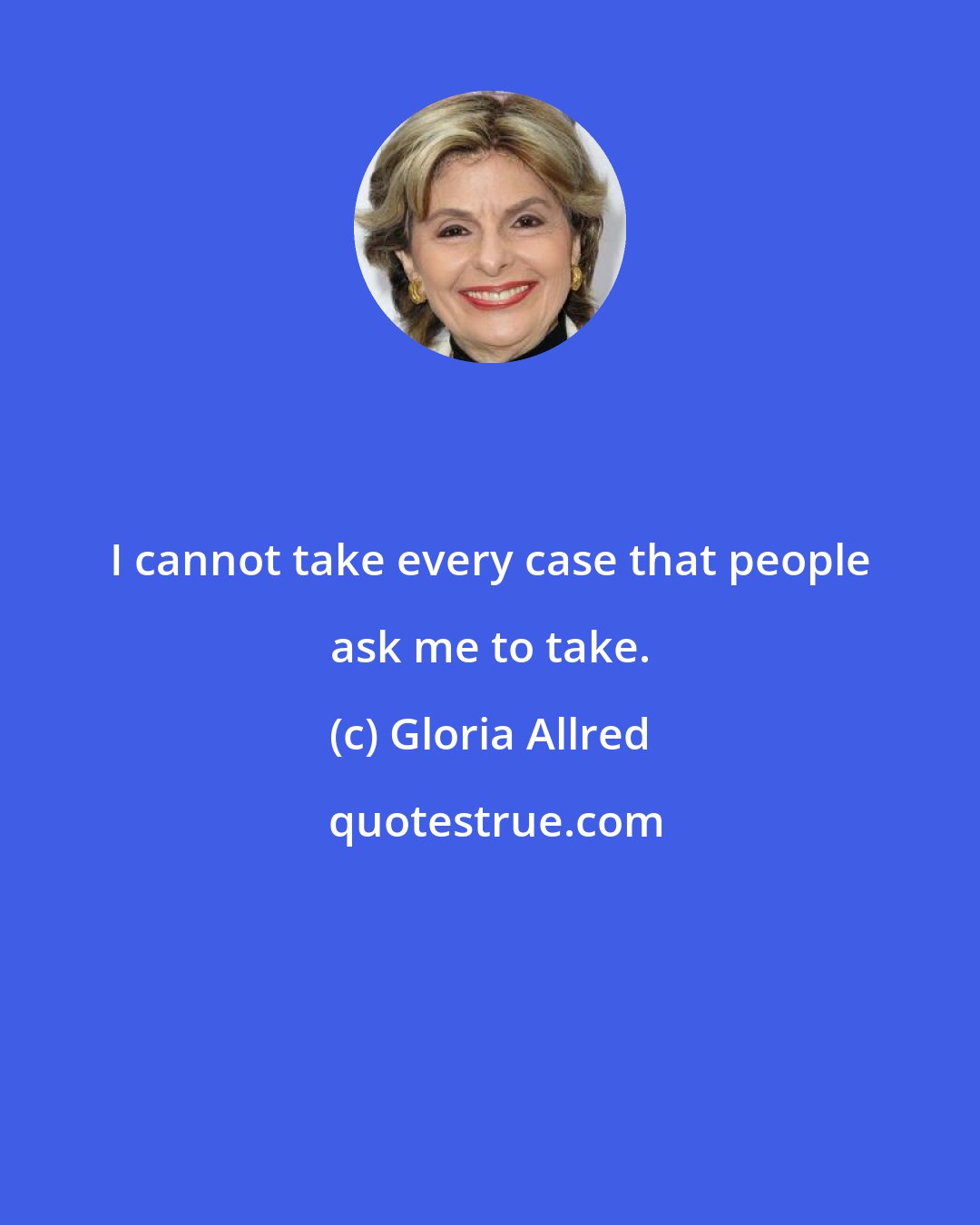 I cannot take every case that people ask me to take.

(c) Gloria Allred

quotestrue.com